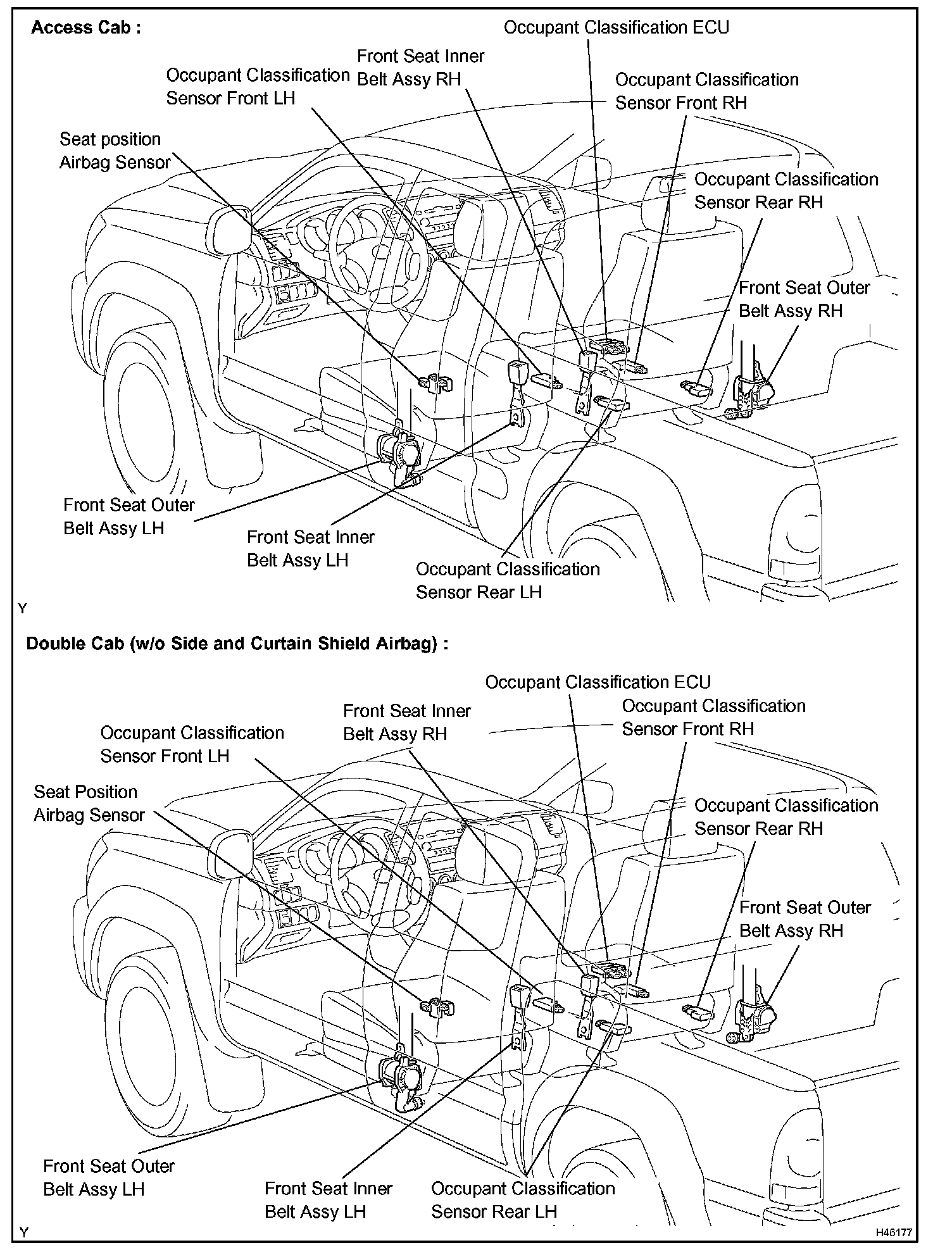 Access Cab :

Occupant Classification ECU

Front Seat Inner
Belt Assy RH

Occupant Classification
Sensor Front LH

Occupant Classification
Sensor Front RH

Seat position
Airbag Sensor

Occupant Classification
Sensor Rear RH

Front Seat Outer
Belt Assy RH

Front Seat Outer
Belt Assy LH

Front Seat Inner
Belt Assy LH

Occupant Classification
Sensor Rear LH

Y

Double Cab (w/o Side and Curtain Shield Airbag) :

Occupant Classification ECU

Front Seat Inner
Belt Assy RH

Occupant Classification
Sensor Front RH

Occupant Classification
Sensor Front LH

Seat Position
Airbag Sensor

Occupant Classification
Sensor Rear RH

Front Seat Outer
Belt Assy RH

Front Seat Outer
Belt Assy LH

Front Seat Inner
Belt Assy LH

Occupant Classification
Sensor Rear LH

Y

H46177